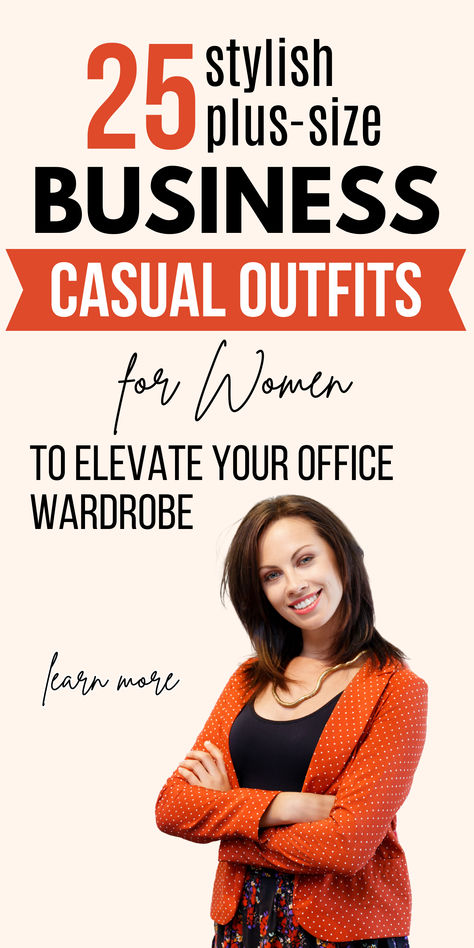 25 stylish plus-size
BUSINESS
CASUAL OUTFITS
for Women
TO ELEVATE YOUR OFFICE WARDROBE

learn more